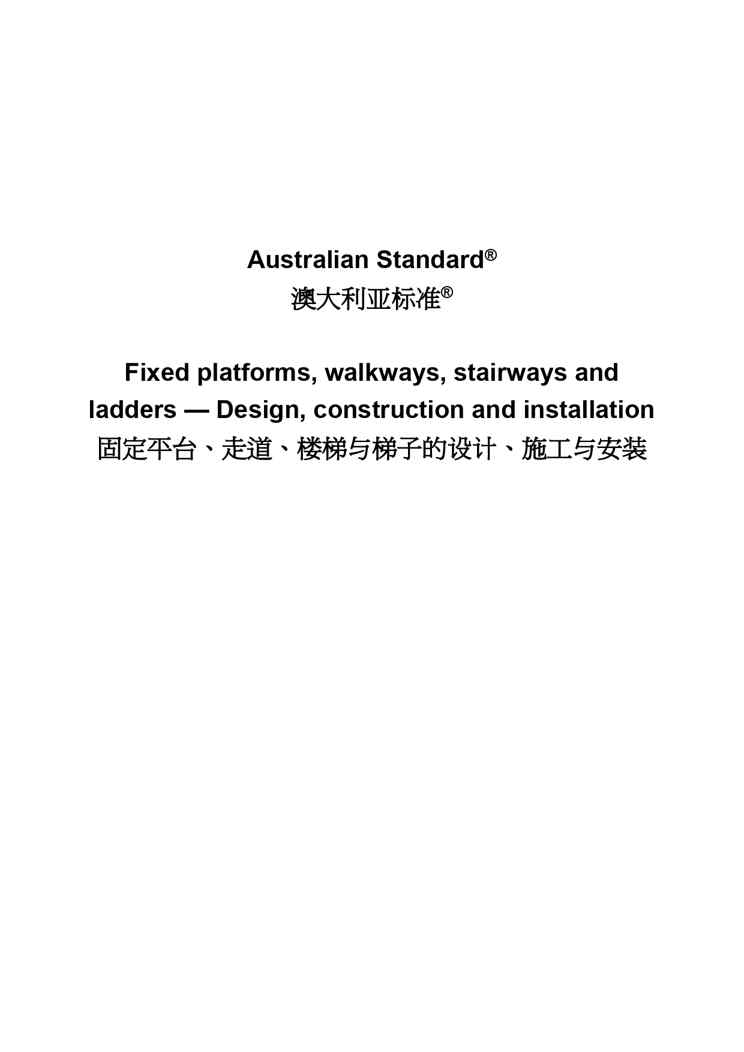 Australian Standard®
澳大利亚标准®

Fixed platforms, walkways, stairways and ladders — Design, construction and installation
固定平台、走道、楼梯与梯子的设计、施工与安装